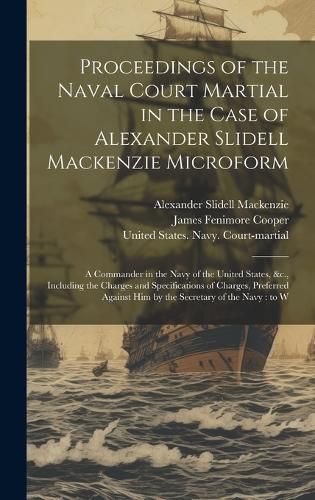 Proceedings of the Naval Court Martial in the Case of Alexander Slidell Mackenzie Microform

Alexander Slidell Mackenzie
James Fenimore Cooper
United States. Navy. Court-martial

A Commander in the Navy of the United States, &c., Including the Charges and Specifications of Charges, Preferred Against Him by the Secretary of the Navy : to W